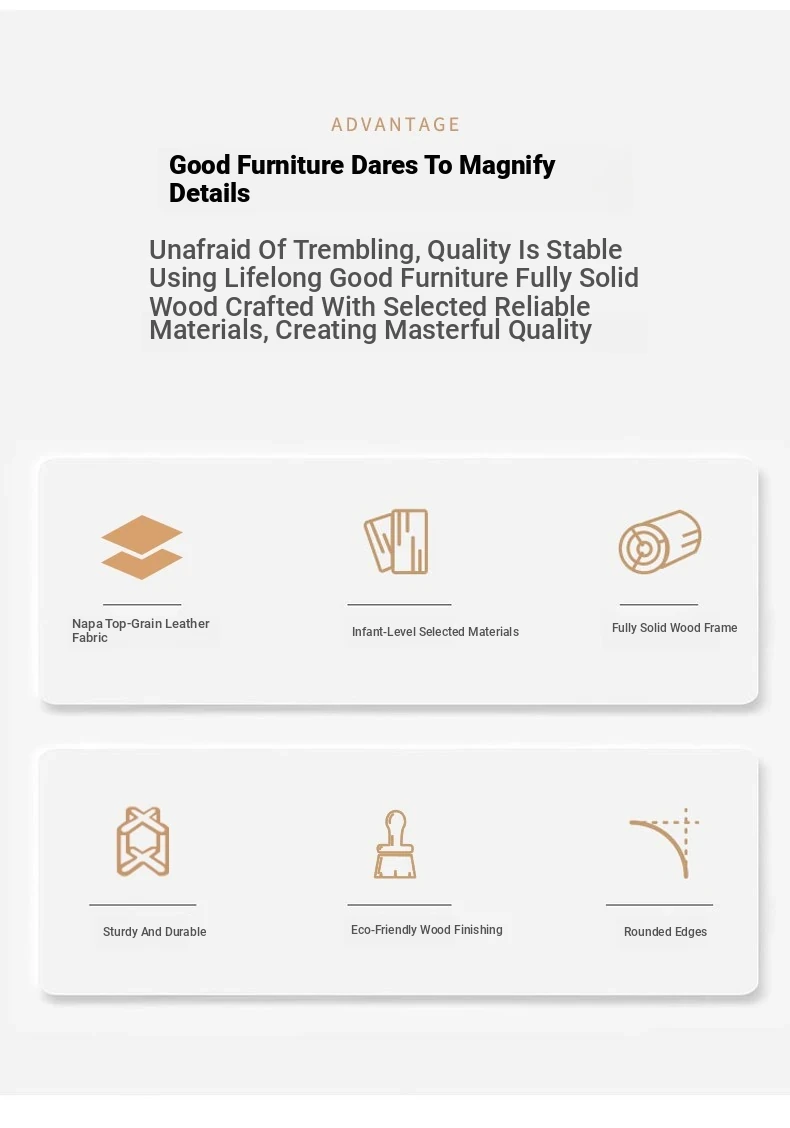 ADVANTAGE

Good Furniture Dares To Magnify Details

Unafraid Of Trembling, Quality Is Stable Using Lifelong Good Furniture Fully Solid Wood Crafted With Selected Reliable Materials, Creating Masterful Quality

Napa Top-Grain Leather Fabric

Infant-Level Selected Materials

Fully Solid Wood Frame

Sturdy And Durable

Eco-Friendly Wood Finishing

Rounded Edges